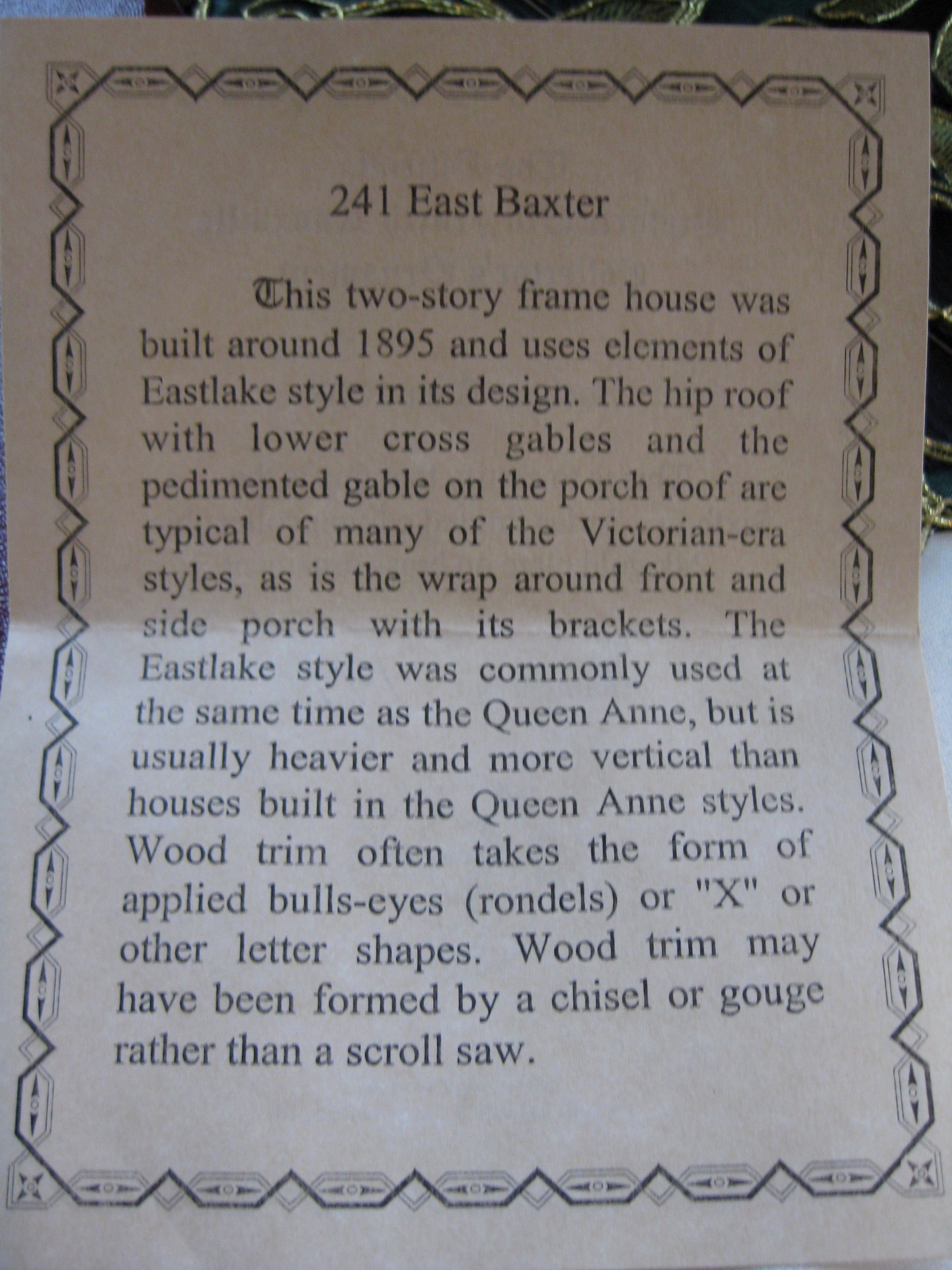 241 East Baxter

This two-story frame house was built around 1895 and uses elements of Eastlake style in its design. The hip roof with lower cross gables and the pedimented gable on the porch roof are typical of many of the Victorian-era styles, as is the wrap around front and side porch with its brackets. The Eastlake style was commonly used at the same time as the Queen Anne, but is usually heavier and more vertical than houses built in the Queen Anne styles. Wood trim often takes the form of applied bulls-eyes (rondels) or "X" or other letter shapes. Wood trim may have been formed by a chisel or gouge rather than a scroll saw.